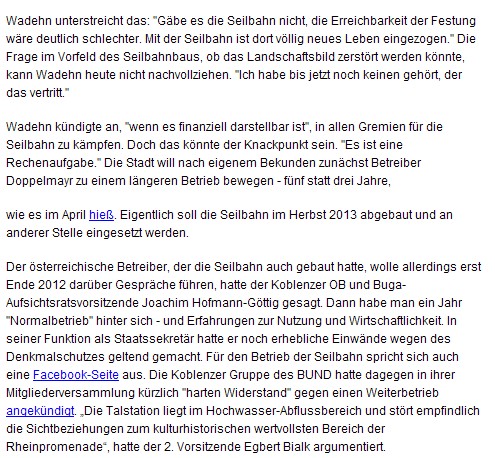 Wadehn unterstreicht das: "Gäbe es die Seilbahn nicht, die Erreichbarkeit der Festung wäre deutlich schlechter. Mit der Seilbahn ist dort völlig neues Leben eingezogen." Die Frage im Vorfeld des Seilbahnbaus, ob das Landschaftsbild zerstört werden könnte, kann Wadehn heute nicht nachvollziehen. "Ich habe bis jetzt noch keinen gehört, der das vertritt."

Wadehn kündigte an, "wenn es finanziell darstellbar ist", in allen Gremien für die Seilbahn zu kämpfen. Doch das könnte der Knackpunkt sein. "Es ist eine Rechenaufgabe." Die Stadt will nach eigenem Bekunden zunächst Betreiber Doppelmayr zu einem längeren Betrieb bewegen - fünf statt drei Jahre,

wie es im April hieß. Eigentlich soll die Seilbahn im Herbst 2013 abgebaut und an anderer Stelle eingesetzt werden.

Der österreichische Betreiber, der die Seilbahn auch gebaut hatte, wolle allerdings erst Ende 2012 darüber Gespräche führen, hatte der Koblenzer OB und Buga-Aufsichtsratsvorsitzende Joachim Hofmann-Göttig gesagt. Dann habe man ein Jahr "Normalbetrieb" hinter sich - und Erfahrungen zur Nutzung und Wirtschaftlichkeit. In seiner Funktion als Staatssekretär hatte er noch erhebliche Einwände wegen des Denkmalschutzes geltend gemacht. Für den Betrieb der Seilbahn spricht sich auch eine Facebook-Seite aus. Die Koblenzer Gruppe des BUND hatte dagegen in ihrer Mitgliederversammlung kürzlich "harten Widerstand" gegen einen Weiterbetrieb angekündigt. „Die Talstation liegt im Hochwasser-Abflussbereich und stört empfindlich die Sichtbeziehungen zum kulturhistorischen wertvollsten Bereich der Rheinpromenade“, hatte der 2. Vorsitzende Egbert Bialk argumentiert.